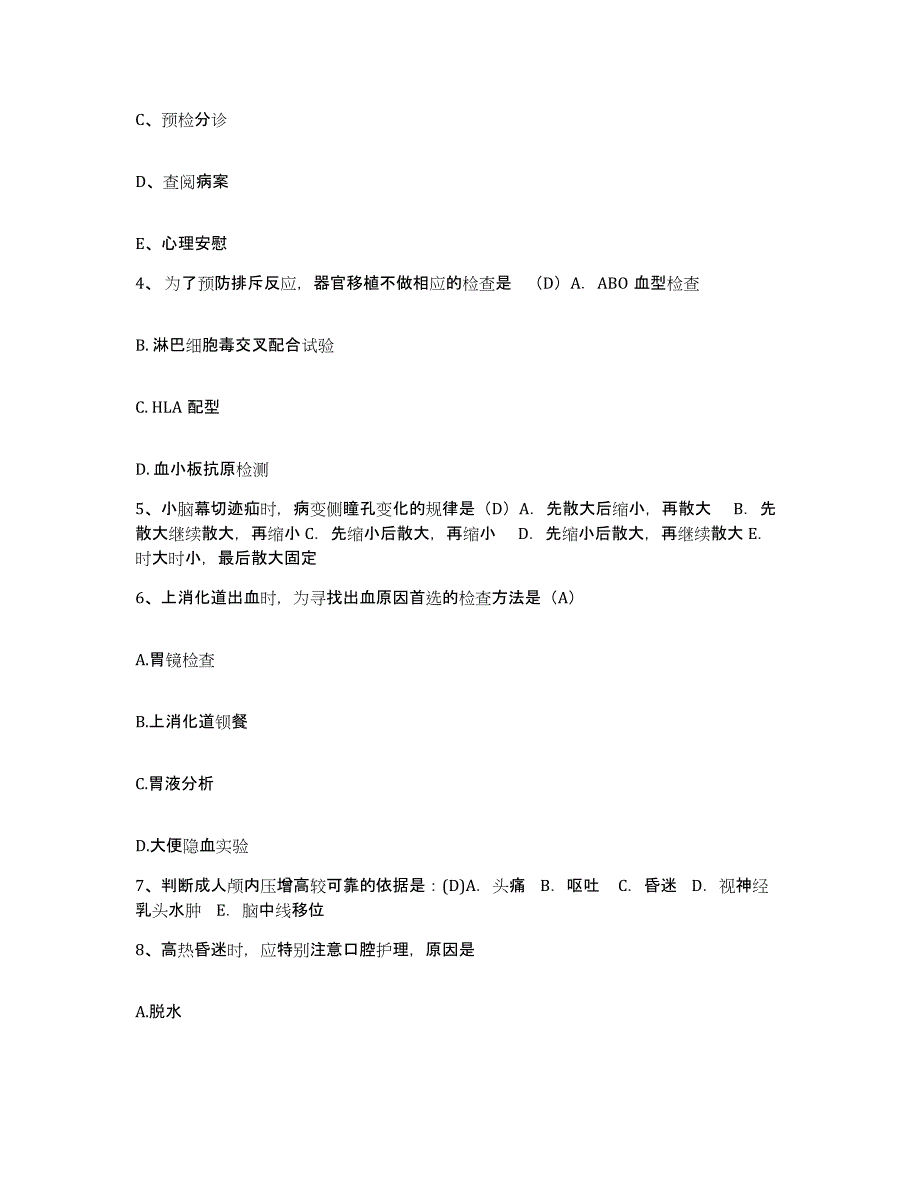 C、预检分诊

D、查阅病案

E、心理安慰

4、为了预防排斥反应，器官移植不做相应的检查是 （D）A. ABO 血型检查

B. 淋巴细胞毒交叉配合试验

C. HLA 配型

D. 血小板抗原检测

5、小脑幕切迹疝时，病变侧瞳孔变化的规律是（D）A. 先散大后缩小，再散大 B. 先散大继续散大，再缩小 C. 先缩小后散大，再缩小 D. 先缩小后散大，再继续散大 E. 时大时小，最后散大固定

6、上消化道出血时，为寻找出血原因首选的检查方法是（A）

A.胃镜检查

B.上消化道钡餐

C.胃液分析

D.大便隐血实验

7、判断成人颅内压增高较可靠的依据是：(D)A. 头痛 B. 呕吐 C. 昏迷 D. 视神经乳头水肿 E. 脑中线移位

8、高热昏迷时，应特别注意口腔护理，原因是

A.脱水